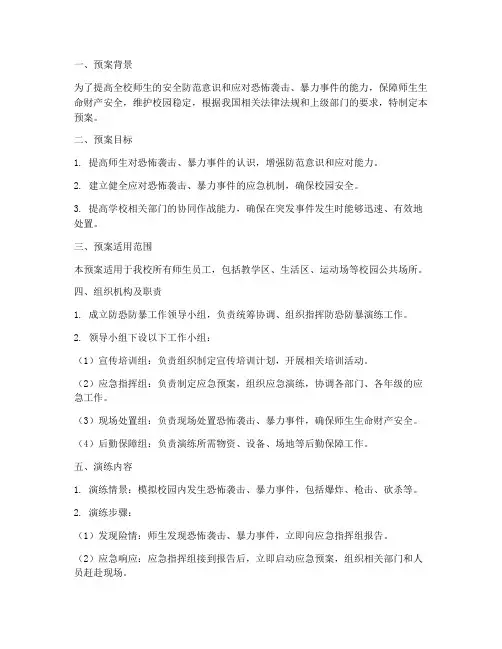 一、预案背景

为了提高全校师生的安全防范意识和应对恐怖袭击、暴力事件的能力，保障师生生命财产安全，维护校园稳定，根据我国相关法律法规和上级部门的要求，特制定本预案。

二、预案目标

1. 提高师生对恐怖袭击、暴力事件的认识，增强防范意识和应对能力。

2. 建立健全应对恐怖袭击、暴力事件的应急机制，确保校园安全。

3. 提高学校相关部门的协同作战能力，确保在突发事件发生时能够迅速、有效地处置。

三、预案适用范围

本预案适用于我校所有师生员工，包括教学区、生活区、运动场等校园公共场所。

四、组织机构及职责

1. 成立防恐防暴工作领导小组，负责统筹协调、组织指挥防恐防暴演练工作。

2. 领导小组下设以下工作小组：

（1）宣传培训组：负责组织制定宣传培训计划，开展相关培训活动。

（2）应急指挥组：负责制定应急预案，组织应急演练，协调各部门、各年级的应急工作。

（3）现场处置组：负责现场处置恐怖袭击、暴力事件，确保师生生命财产安全。

（4）后勤保障组：负责演练所需物资、设备、场地等后勤保障工作。

五、演练内容

1. 演练情景：模拟校园内发生恐怖袭击、暴力事件，包括爆炸、枪击、砍杀等。

2. 演练步骤：

（1）发现险情：师生发现恐怖袭击、暴力事件，立即向应急指挥组报告。

（2）应急响应：应急指挥组接到报告后，立即启动应急预案，组织相关部门和人员赶赴现场。